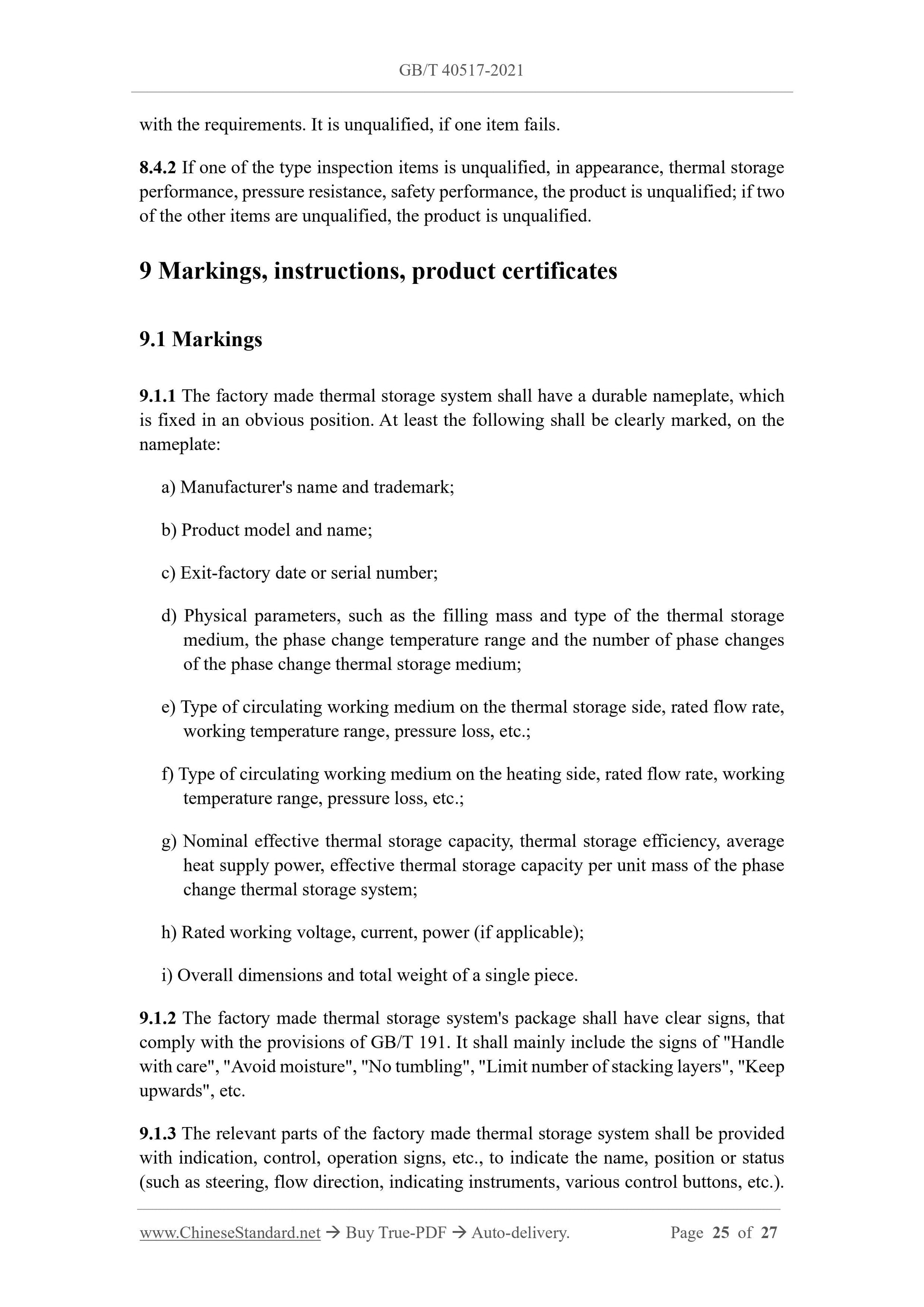 GB/T 40517-2021

with the requirements. It is unqualified, if one item fails.

8.4.2 If one of the type inspection items is unqualified, in appearance, thermal storage performance, pressure resistance, safety performance, the product is unqualified; if two of the other items are unqualified, the product is unqualified.

9 Markings, instructions, product certificates

9.1 Markings

9.1.1 The factory made thermal storage system shall have a durable nameplate, which is fixed in an obvious position. At least the following shall be clearly marked, on the nameplate:

a) Manufacturer's name and trademark;

b) Product model and name;

c) Exit-factory date or serial number;

d) Physical parameters, such as the filling mass and type of the thermal storage medium, the phase change temperature range and the number of phase changes of the phase change thermal storage medium;

e) Type of circulating working medium on the thermal storage side, rated flow rate, working temperature range, pressure loss, etc.;

f) Type of circulating working medium on the heating side, rated flow rate, working temperature range, pressure loss, etc.;

g) Nominal effective thermal storage capacity, thermal storage efficiency, average heat supply power, effective thermal storage capacity per unit mass of the phase change thermal storage system;

h) Rated working voltage, current, power (if applicable);

i) Overall dimensions and total weight of a single piece.

9.1.2 The factory made thermal storage system's package shall have clear signs, that comply with the provisions of GB/T 191. It shall mainly include the signs of "Handle with care", "Avoid moisture", "No tumbling", "Limit number of stacking layers", "Keep upwards", etc.

9.1.3 The relevant parts of the factory made thermal storage system shall be provided with indication, control, operation signs, etc., to indicate the name, position or status (such as steering, flow direction, indicating instruments, various control buttons, etc.).

www.ChineseStandard.net → Buy True-PDF → Auto-delivery. Page 25 of 27